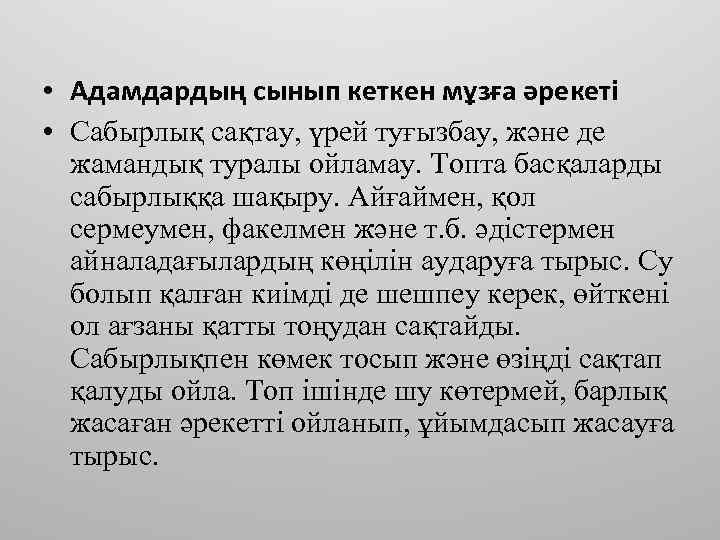 • Адамдардың сынып кеткен мұзға әрекеті

• Сабырлық сақтау, үрей туғызбау, және де жамандық туралы ойламау. Топта басқаларды сабырлыққа шақыру. Айғаймен, қол сермеумен, факелмен және т.б. әдістермен айналадағылардың көңілін аударуға тырыс. Су болып қалған киімді де шешпеу керек, өйткені ол ағзаны қатты тоңудан сақтайды. Сабырлықпен көмек тосып және өзіңді сақтап қалуды ойла. Топ ішінде шу көтермей, барлық жасаған әрекетті ойланып, ұйымдасып жасауға тырыс.